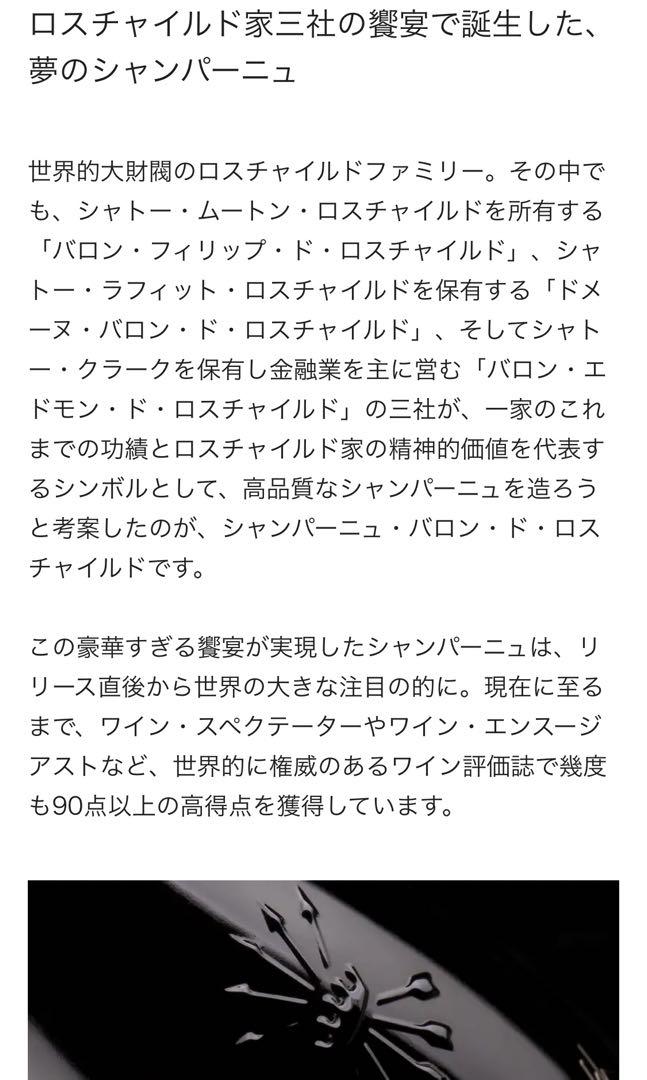 ロスチャイルド家三社の饗宴で誕生した、夢のシャンパーニュ

世界的大財閥のロスチャイルドファミリー。その中でも、シャトー・ムートン・ロスチャイルドを所有する「バロン・フィリップ・ド・ロスチャイルド」、シャトー・ラフィット・ロスチャイルドを保有する「ドメーヌ・バロン・ド・ロスチャイルド」、そしてシャトー・クラークを保有し金融業を主に営む「バロン・エドモン・ド・ロスチャイルド」の三社が、一家のこれまでの功績とロスチャイルド家の精神的価値を代表するシンボルとして、高品質なシャンパーニュを造ろうと考案したのが、シャンパーニュ・バロン・ド・ロスチャイルドです。

この豪華すぎる饗宴が実現したシャンパーニュは、リリース直後から世界の大きな注目の的に。現在に至るまで、ワイン・スペクテーターやワイン・エンスージアストなど、世界的に権威のあるワイン評価誌で幾度も90点以上の高得点を獲得しています。